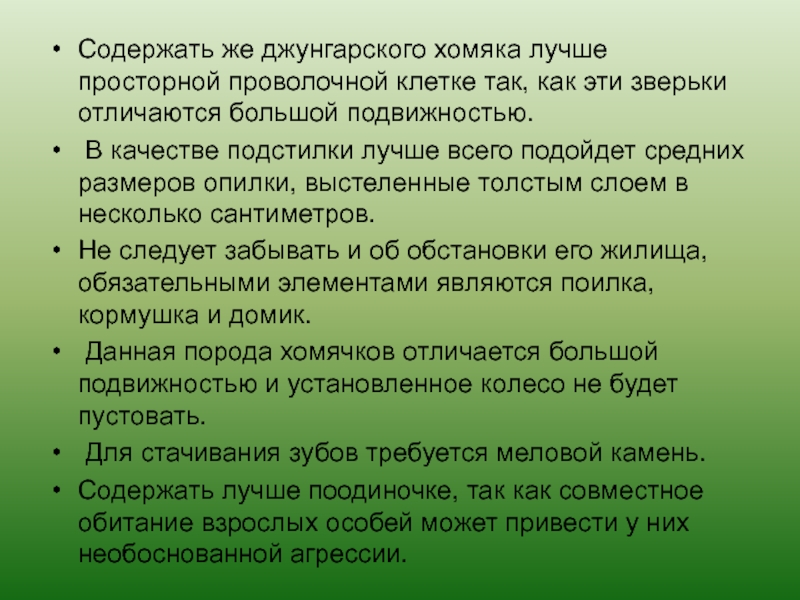 • Содержать же джунгарского хомяка лучше просторной проволочной клетке так, как эти зверьки отличаются большой подвижностью.

• В качестве подстилки лучше всего подойдет средних размеров опилки, выстеленные толстым слоем в несколько сантиметров.

• Не следует забывать и об обстановки его жилища, обязательными элементами являются поилка, кормушка и домик.

• Данная порода хомячков отличается большой подвижностью и установленное колесо не будет пустовать.

• Для стачивания зубов требуется меловой камень.

• Содержать лучше поодиночке, так как совместное обитание взрослых особей может привести у них необоснованной агрессии.